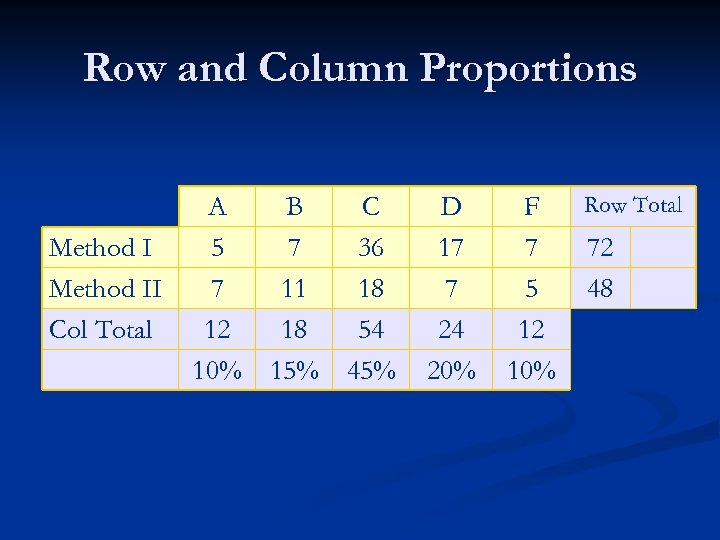 Row and Column Proportions

|  | A | B | C | D | F | Row Total |  |
|---|---|---|---|---|---|---|---|
| Method I | 5 | 7 | 36 | 17 | 7 | 72 |  |
| Method II | 7 | 11 | 18 | 7 | 5 | 48 |  |
| Col Total | 12 | 18 | 54 | 24 | 12 |  |  |
|  | 10% | 15% | 45% | 20% | 10% |  |  |